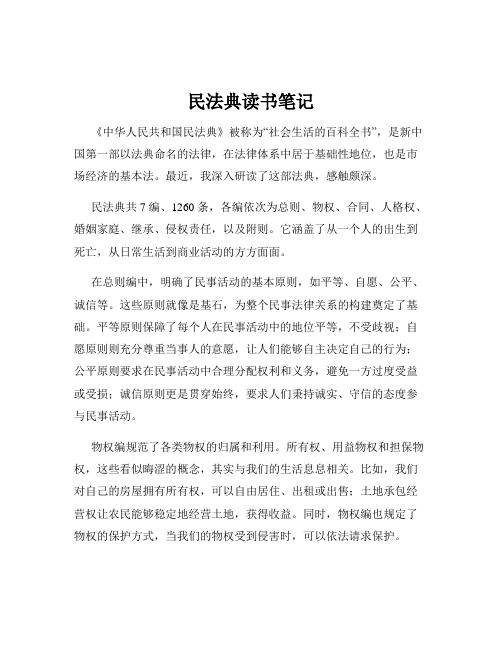 民法典读书笔记

《中华人民共和国民法典》被称为“社会生活的百科全书”，是新中国第一部以法典命名的法律，在法律体系中居于基础性地位，也是市场经济的基本法。最近，我深入研读了这部法典，感触颇深。

民法典共 7 编、1260 条，各编依次为总则、物权、合同、人格权、婚姻家庭、继承、侵权责任，以及附则。它涵盖了从一个人的出生到死亡，从日常生活到商业活动的方方面面。

在总则编中，明确了民事活动的基本原则，如平等、自愿、公平、诚信等。这些原则就像是基石，为整个民事法律关系的构建奠定了基础。平等原则保障了每个人在民事活动中的地位平等，不受歧视；自愿原则则充分尊重当事人的意愿，让人们能够自主决定自己的行为；公平原则要求在民事活动中合理分配权利和义务，避免一方过度受益或受损；诚信原则更是贯穿始终，要求人们秉持诚实、守信的态度参与民事活动。

物权编规范了各类物权的归属和利用。所有权、用益物权和担保物权，这些看似晦涩的概念，其实与我们的生活息息相关。比如，我们对自己的房屋拥有所有权，可以自由居住、出租或出售；土地承包经营权让农民能够稳定地经营土地，获得收益。同时，物权编也规定了物权的保护方式，当我们的物权受到侵害时，可以依法请求保护。